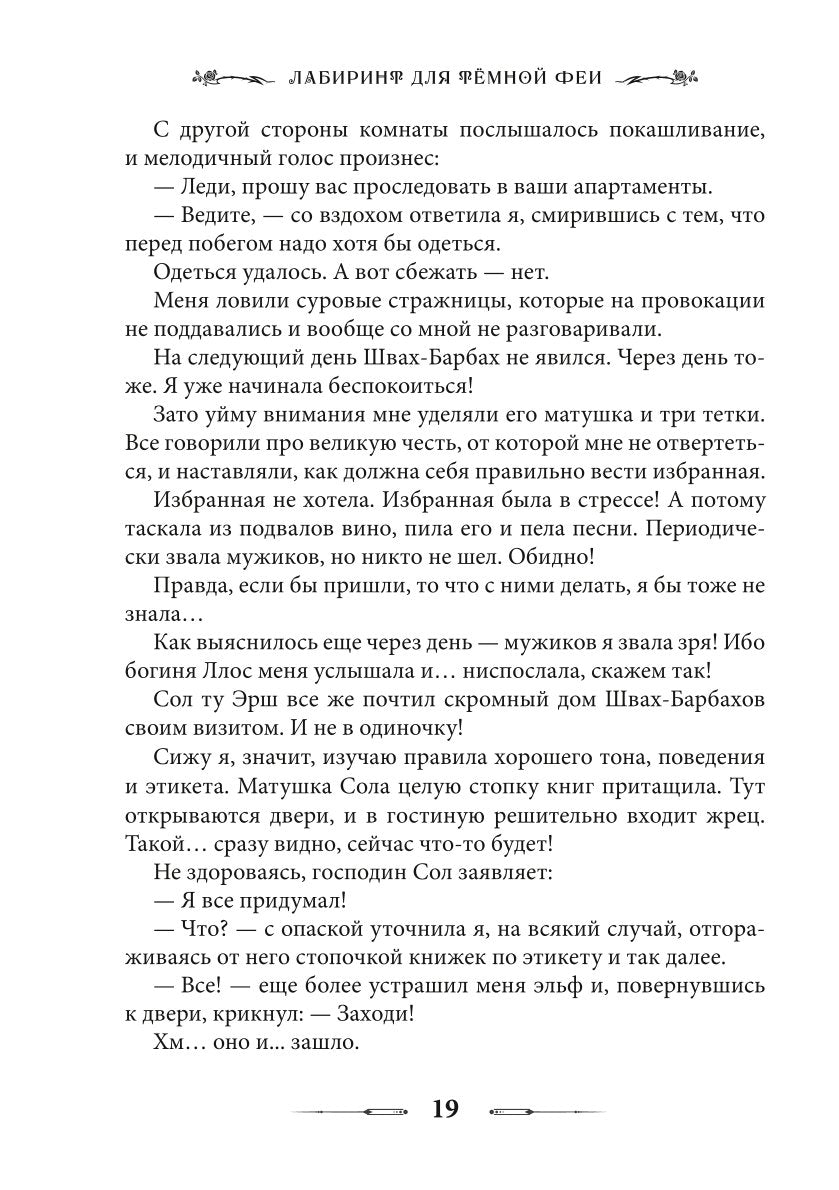 ЛАБИРИНТ ДЛЯ ТЁМНОЙ ФЕИ

С другой стороны комнаты послышалось покашливание, и мелодичный голос произнес:

— Леди, прошу вас проследовать в ваши апартаменты.

— Ведите, — со вздохом ответила я, смирившись с тем, что перед побегом надо хотя бы одеться.

Одеться удалось. А вот сбежать — нет.

Меня ловили суровые стражницы, которые на провокации не поддавались и вообще со мной не разговаривали.

На следующий день Швах-Барбах не явился. Через день тоже. Я уже начинала беспокоиться!

Зато уйму внимания мне уделяли его матушка и три тетки. Все говорили про великую честь, от которой мне не отвертеться, и наставляли, как должна себя правильно вести избранная.

Избранная не хотела. Избранная была в стрессе! А потому таскала из подвалов вино, пила его и пела песни. Периодически звала мужиков, но никто не шел. Обидно!

Правда, если бы пришли, то что с ними делать, я бы тоже не знала…

Как выяснилось еще через день — мужиков я звала зря! Ибо богиня Ллос меня услышала и… ниспослала, скажем так!

Сол ту Эрш все же почтил скромный дом Швах-Барбахов своим визитом. И не в одиночку!

Сижу я, значит, изучаю правила хорошего тона, поведения и этикета. Матушка Сола целую стопку книг притащила. Тут открываются двери, и в гостиную решительно входит жрец. Такой… сразу видно, сейчас что-то будет!

Не здороваясь, господин Сол заявляет:

— Я все придумал!

— Что? — с опаской уточнила я, на всякий случай, отгораживаясь от него стопочкой книжек по этикету и так далее.

— Все! — еще более устрашил меня эльф и, повернувшись к двери, крикнул: — Заходи!

Хм… оно и... зашло.

19